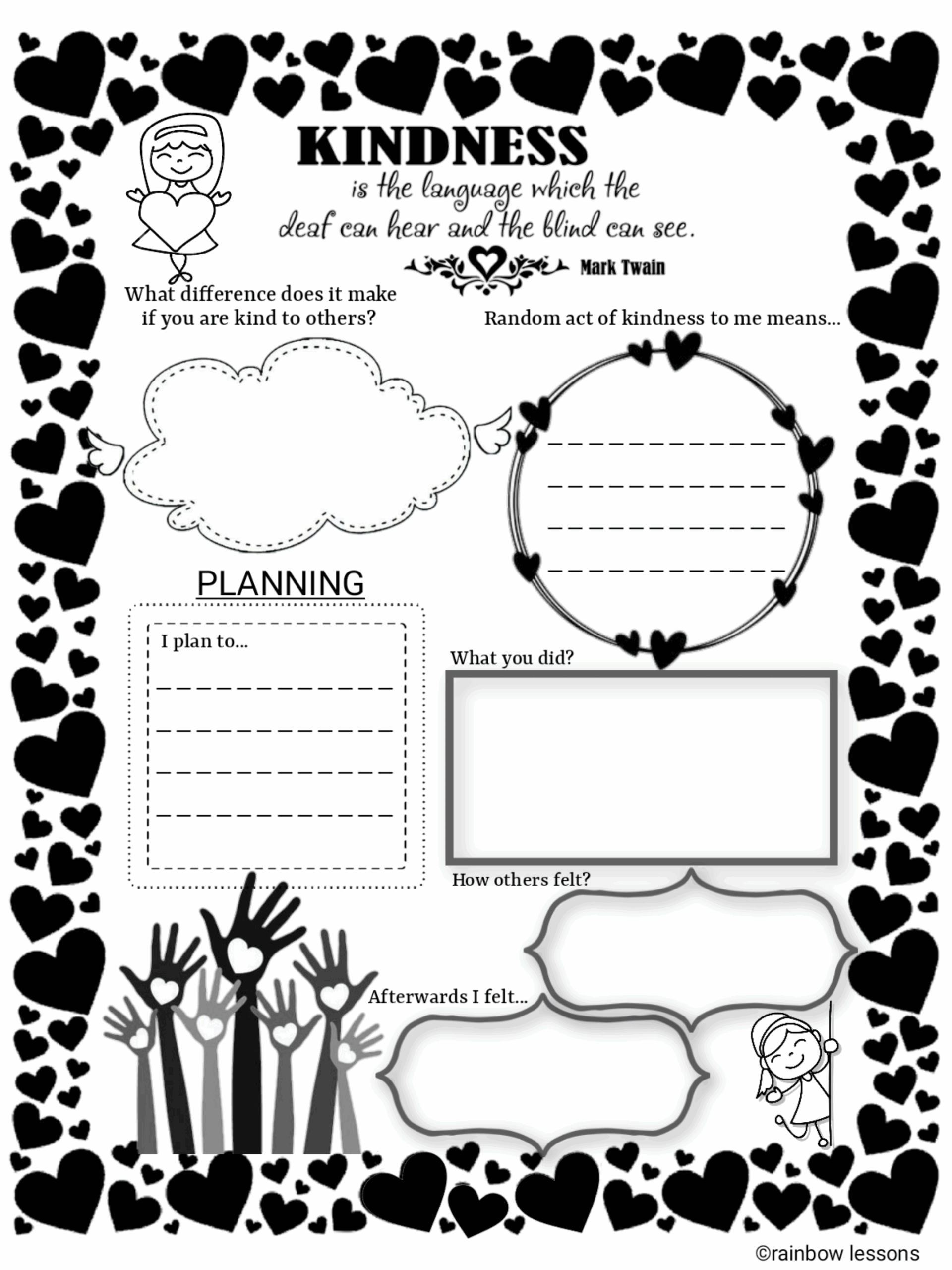 KINDNESS
is the language which the deaf can hear and the blind can see.

Mark Twain

What difference does it make if you are kind to others?

Random act of kindness to me means...

____
____
____
____

PLANNING

I plan to...
____
____
____
____

What you did?

How others felt?

Afterwards I felt...

©rainbow lessons